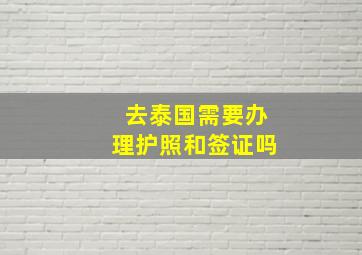 去泰国需要办理护照和签证吗